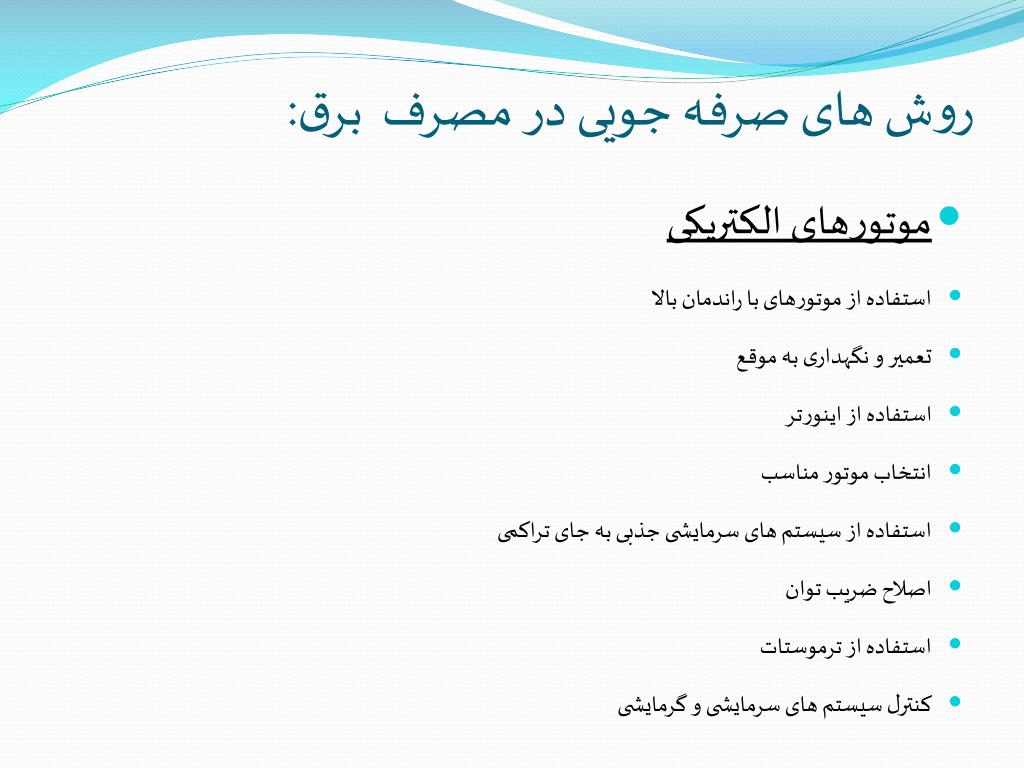 روش های صرفه جویی در مصرف برق:

موتورهای الکتریکی

استفاده از موتورهای با راندمان بالا

تعمیر و نگهداری به موقع

استفاده از اینورتر

انتخاب موتور مناسب

استفاده از سیستم های سرمایشی جذبی به جای تراکمی

اصلاح ضریب توان

استفاده از ترموستات

کنترل سیستم های سرمایشی و گرمایشی